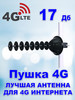 4G LTE

17 дб

Пушка 4G

ЛУЧШАЯ АНТЕННА ДЛЯ 4G ИНТЕРНЕТА